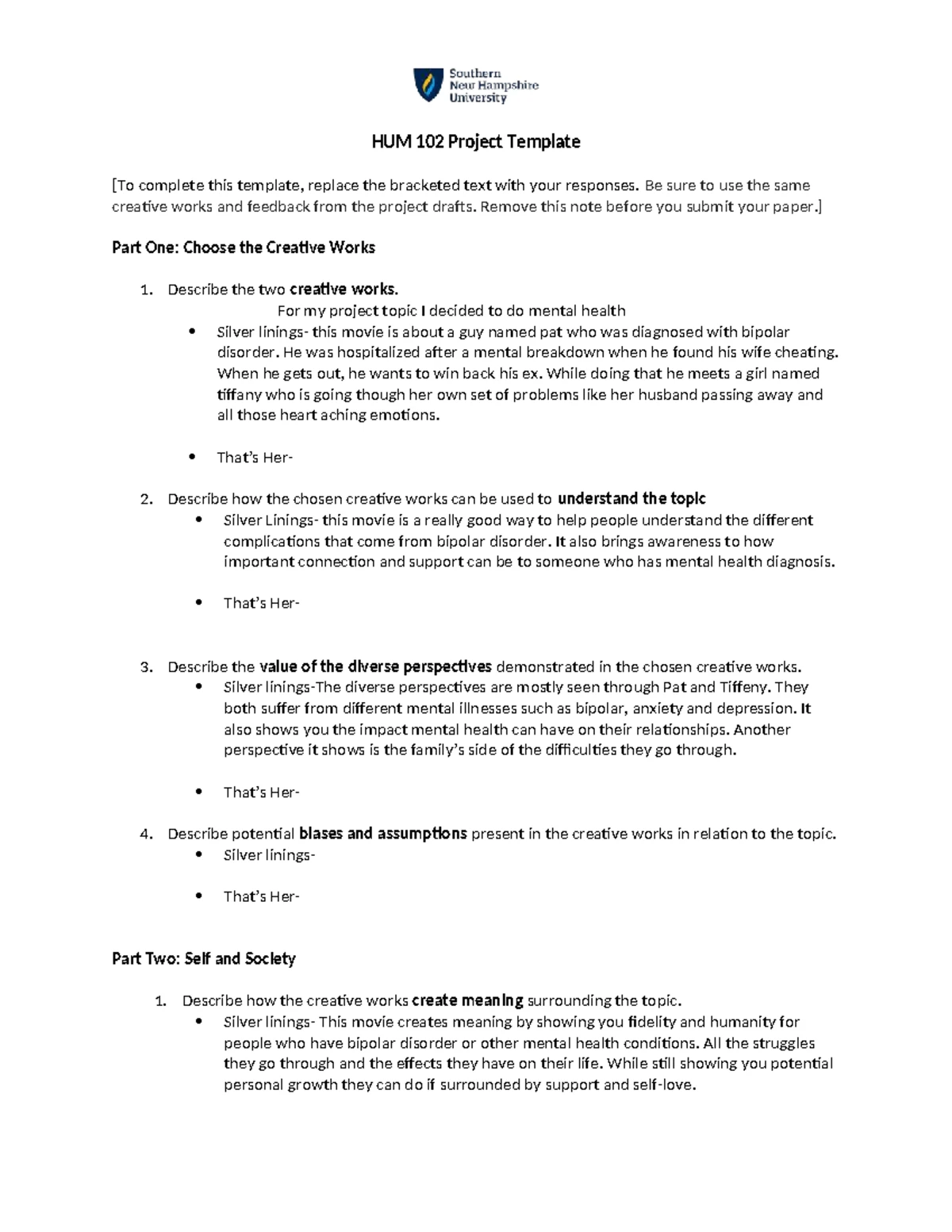 Southern
New Hampshire
University

HUM 102 Project Template

[To complete this template, replace the bracketed text with your responses. Be sure to use the same creative works and feedback from the project drafts. Remove this note before you submit your paper.]

Part One: Choose the Creative Works

1. Describe the two creative works.

For my project topic I decided to do mental health

• Silver linings- this movie is about a guy named pat who was diagnosed with bipolar disorder. He was hospitalized after a mental breakdown when he found his wife cheating. When he gets out, he wants to win back his ex. While doing that he meets a girl named tiffany who is going though her own set of problems like her husband passing away and all those heart aching emotions.

• That's Her-

2. Describe how the chosen creative works can be used to understand the topic

• Silver Linings- this movie is a really good way to help people understand the different complications that come from bipolar disorder. It also brings awareness to how important connection and support can be to someone who has mental health diagnosis.

• That's Her-

3. Describe the value of the diverse perspectives demonstrated in the chosen creative works.

• Silver linings-The diverse perspectives are mostly seen through Pat and Tiffeny. They both suffer from different mental illnesses such as bipolar, anxiety and depression. It also shows you the impact mental health can have on their relationships. Another perspective it shows is the family's side of the difficulties they go through.

• That's Her-

4. Describe potential biases and assumptions present in the creative works in relation to the topic.

• Silver linings-

• That's Her-

Part Two: Self and Society

1. Describe how the creative works create meaning surrounding the topic.

• Silver linings- This movie creates meaning by showing you fidelity and humanity for people who have bipolar disorder or other mental health conditions. All the struggles they go through and the effects they have on their life. While still showing you potential personal growth they can do if surrounded by support and self-love.